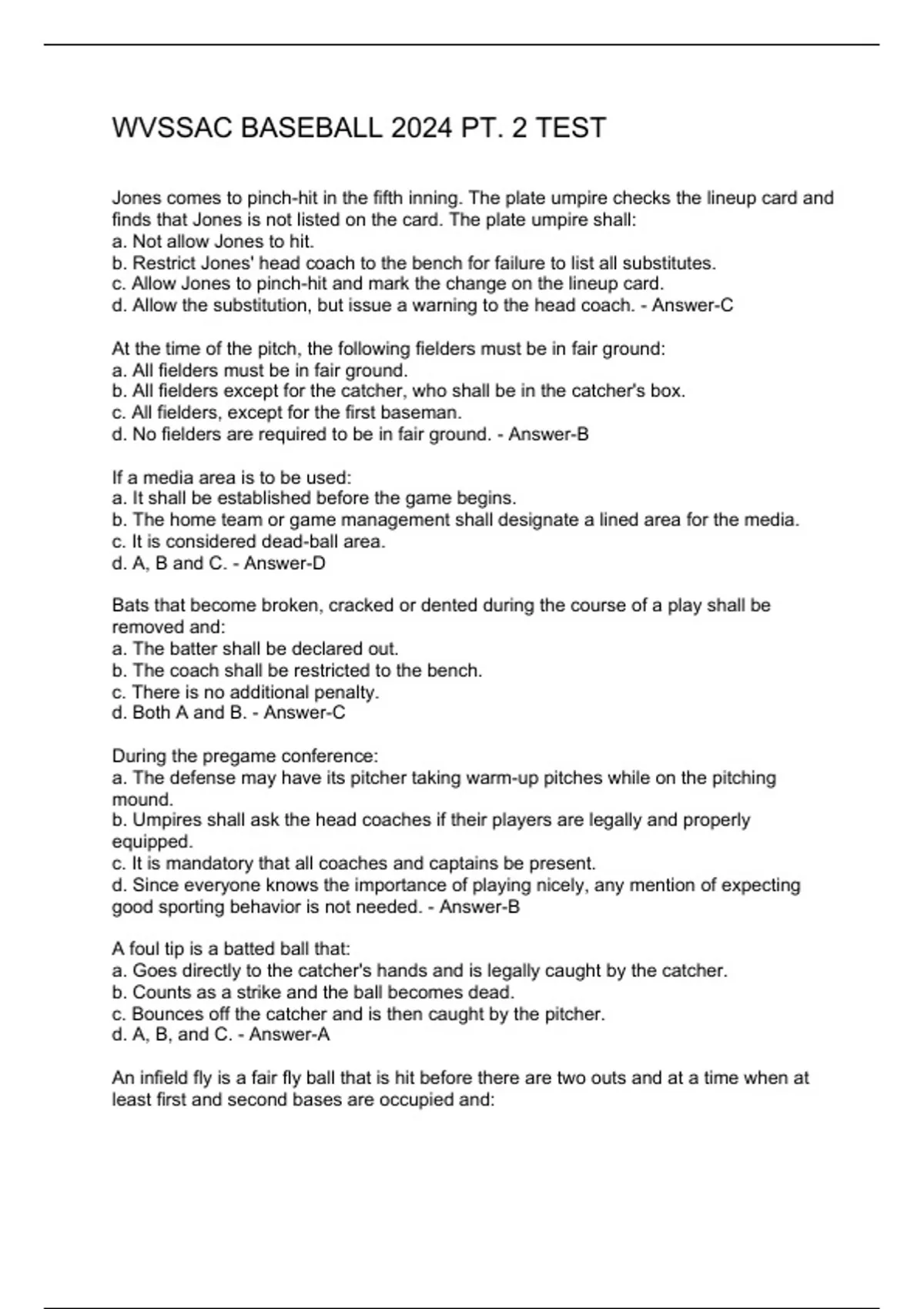 WVSSAC BASEBALL 2024 PT. 2 TEST

Jones comes to pinch-hit in the fifth inning. The plate umpire checks the lineup card and finds that Jones is not listed on the card. The plate umpire shall:
a. Not allow Jones to hit.
b. Restrict Jones' head coach to the bench for failure to list all substitutes.
c. Allow Jones to pinch-hit and mark the change on the lineup card.
d. Allow the substitution, but issue a warning to the head coach. - Answer-C

At the time of the pitch, the following fielders must be in fair ground:
a. All fielders must be in fair ground.
b. All fielders except for the catcher, who shall be in the catcher's box.
c. All fielders, except for the first baseman.
d. No fielders are required to be in fair ground. - Answer-B

If a media area is to be used:
a. It shall be established before the game begins.
b. The home team or game management shall designate a lined area for the media.
c. It is considered dead-ball area.
d. A, B and C. - Answer-D

Bats that become broken, cracked or dented during the course of a play shall be removed and:
a. The batter shall be declared out.
b. The coach shall be restricted to the bench.
c. There is no additional penalty.
d. Both A and B. - Answer-C

During the pregame conference:
a. The defense may have its pitcher taking warm-up pitches while on the pitching mound.
b. Umpires shall ask the head coaches if their players are legally and properly equipped.
c. It is mandatory that all coaches and captains be present.
d. Since everyone knows the importance of playing nicely, any mention of expecting good sporting behavior is not needed. - Answer-B

A foul tip is a batted ball that:
a. Goes directly to the catcher's hands and is legally caught by the catcher.
b. Counts as a strike and the ball becomes dead.
c. Bounces off the catcher and is then caught by the pitcher.
d. A, B, and C. - Answer-A

An infield fly is a fair fly ball that is hit before there are two outs and at a time when at least first and second bases are occupied and: